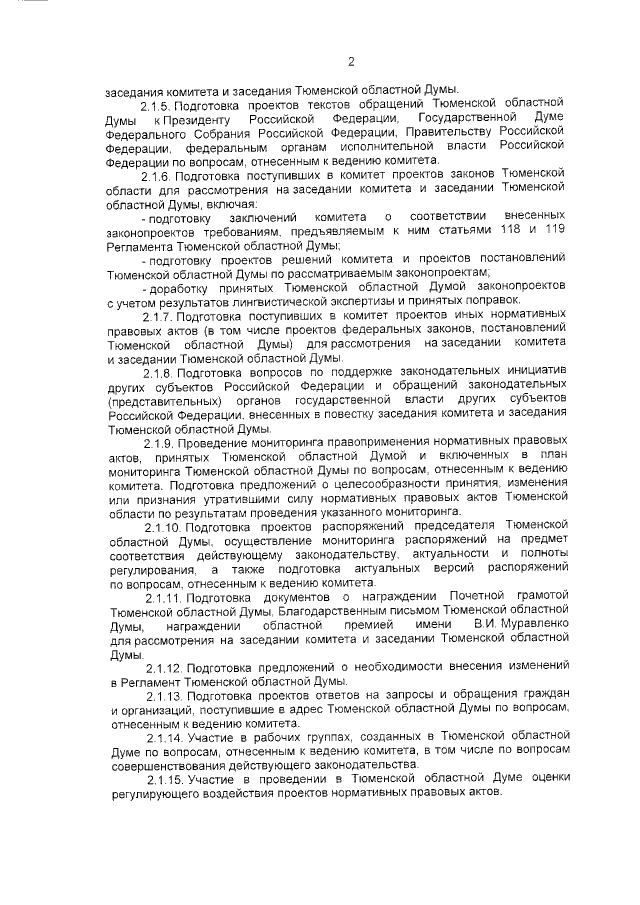 2

заседания комитета и заседания Тюменской областной Думы.

2.1.5. Подготовка проектов текстов обращений Тюменской областной Думы к Президенту Российской Федерации, Государственной Думе Федерального Собрания Российской Федерации, Правительству Российской Федерации, федеральным органам исполнительной власти Российской Федерации по вопросам, отнесенным к ведению комитета.

2.1.6. Подготовка поступивших в комитет проектов законов Тюменской области для рассмотрения на заседании комитета и заседании Тюменской областной Думы, включая:

- подготовку заключений комитета о соответствии внесенных законопроектов требованиям, предъявляемым к ним статьями 118 и 119 Регламента Тюменской областной Думы;

- подготовку проектов решений комитета и проектов постановлений Тюменской областной Думы по рассматриваемым законопроектам;

- доработку принятых Тюменской областной Думой законопроектов с учетом результатов лингвистической экспертизы и принятых поправок.

2.1.7. Подготовка поступивших в комитет проектов иных нормативных правовых актов (в том числе проектов федеральных законов, постановлений Тюменской областной Думы) для рассмотрения на заседании комитета и заседании Тюменской областной Думы.

2.1.8. Подготовка вопросов по поддержке законодательных инициатив других субъектов Российской Федерации и обращений законодательных (представительных) органов государственной власти других субъектов Российской Федерации, внесенных в повестку заседания комитета и заседания Тюменской областной Думы.

2.1.9. Проведение мониторинга правоприменения нормативных правовых актов, принятых Тюменской областной Думой и включенных в план мониторинга Тюменской областной Думы по вопросам, отнесенным к ведению комитета. Подготовка предложений о целесообразности принятия, изменения или признания утратившими силу нормативных правовых актов Тюменской области по результатам проведения указанного мониторинга.

2.1.10. Подготовка проектов распоряжений председателя Тюменской областной Думы, осуществление мониторинга распоряжений на предмет соответствия действующему законодательству, актуальности и полноты регулирования, а также подготовка актуальных версий распоряжений по вопросам, отнесенным к ведению комитета.

2.1.11. Подготовка документов о награждении Почетной грамотой Тюменской областной Думы, Благодарственным письмом Тюменской областной Думы, награждении областной премией имени В.И. Муравленко для рассмотрения на заседании комитета и заседании Тюменской областной Думы.

2.1.12. Подготовка предложений о необходимости внесения изменений в Регламент Тюменской областной Думы.

2.1.13. Подготовка проектов ответов на запросы и обращения граждан и организаций, поступившие в адрес Тюменской областной Думы по вопросам, отнесенным к ведению комитета.

2.1.14. Участие в рабочих группах, созданных в Тюменской областной Думе по вопросам, отнесенным к ведению комитета, в том числе по вопросам совершенствования действующего законодательства.

2.1.15. Участие в проведении в Тюменской областной Думе оценки регулирующего воздействия проектов нормативных правовых актов.